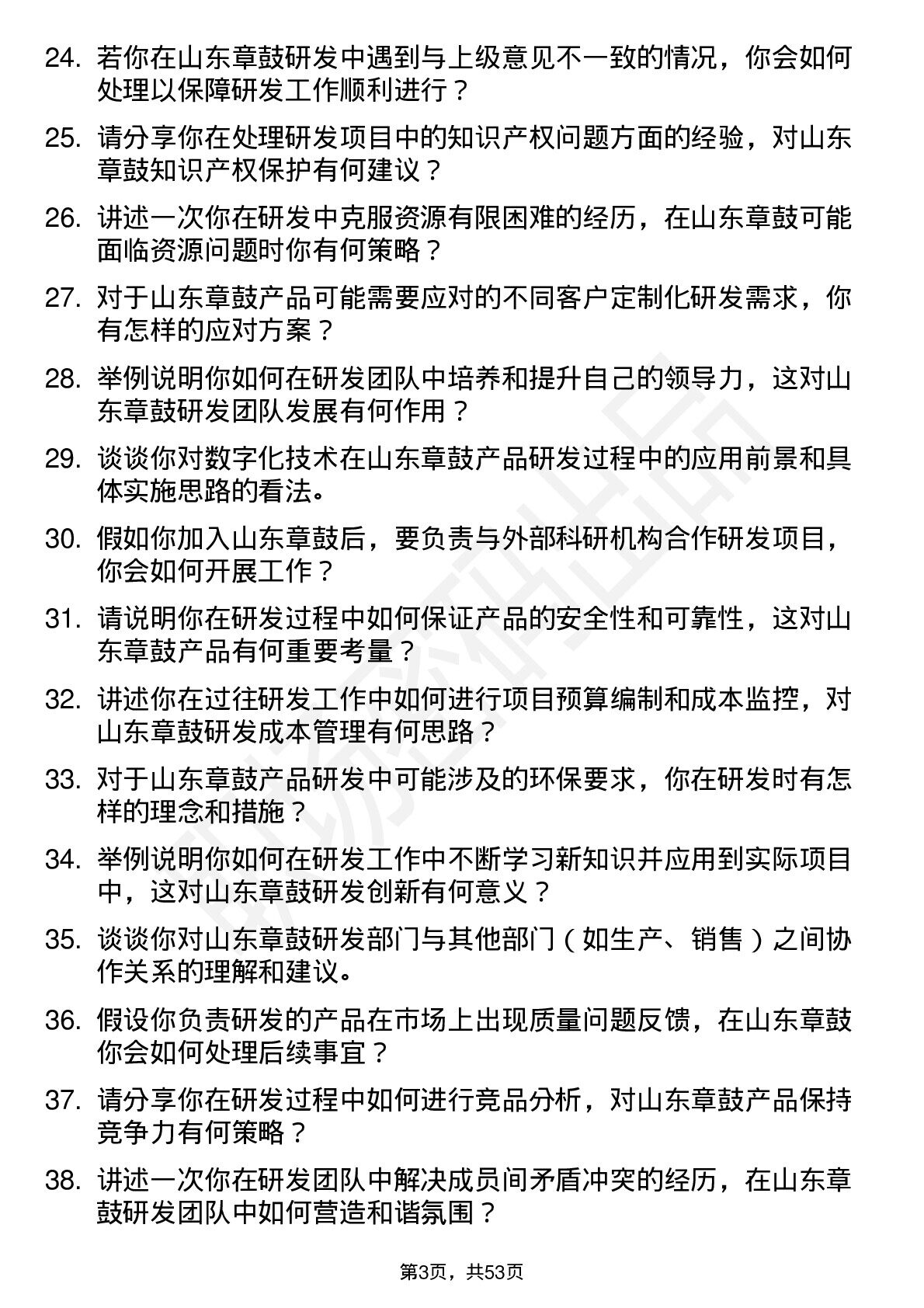 24. 若你在山东章鼓研发中遇到与上级意见不一致的情况，你会如何处理以保障研发工作顺利进行？

25. 请分享你在处理研发项目中的知识产权问题方面的经验，对山东章鼓知识产权保护有何建议？

26. 讲述一次你在研发中克服资源有限困难的经历，在山东章鼓可能面临资源问题时你有何策略？

27. 对于山东章鼓产品可能需要应对的不同客户定制化研发需求，你有怎样的应对方案？

28. 举例说明你如何在研发团队中培养和提升自己的领导力，这对山东章鼓研发团队发展有何作用？

29. 谈谈你对数字化技术在山东章鼓产品研发过程中的应用前景和具体实施思路的看法。

30. 假如你加入山东章鼓后，要负责与外部科研机构合作研发项目，你会如何开展工作？

31. 请说明你在研发过程中如何保证产品的安全性和可靠性，这对山东章鼓产品有何重要考量？

32. 讲述你在过往研发工作中如何进行项目预算编制和成本监控，对山东章鼓研发成本管理有何思路？

33. 对于山东章鼓产品研发中可能涉及的环保要求，你在研发时有怎样的理念和措施？

34. 举例说明你如何在研发工作中不断学习新知识并应用到实际项目中，这对山东章鼓研发创新有何意义？

35. 谈谈你对山东章鼓研发部门与其他部门（如生产、销售）之间协作关系的理解和建议。

36. 假设你负责研发的产品在市场上出现质量问题反馈，在山东章鼓你会如何处理后续事宜？

37. 请分享你在研发过程中如何进行竞品分析，对山东章鼓产品保持竞争力有何策略？

38. 讲述一次你在研发团队中解决成员间矛盾冲突的经历，在山东章鼓研发团队中如何营造和谐氛围？

第3页，共53页